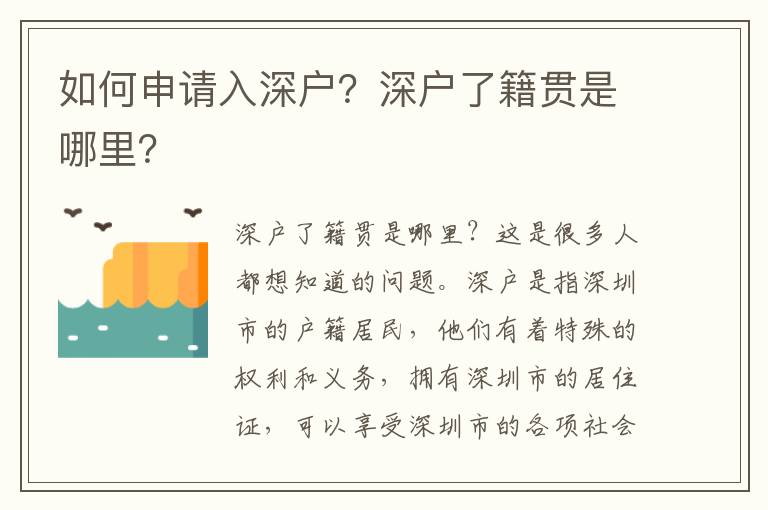 如何申请入深户？深户了籍贯是哪里？

深户了籍贯是哪里？这是很多人都想知道的问题。深户是指深圳市的户籍居民，他们有着特殊的权利和义务，拥有深圳市的居住证，可以享受深圳市的各项社会